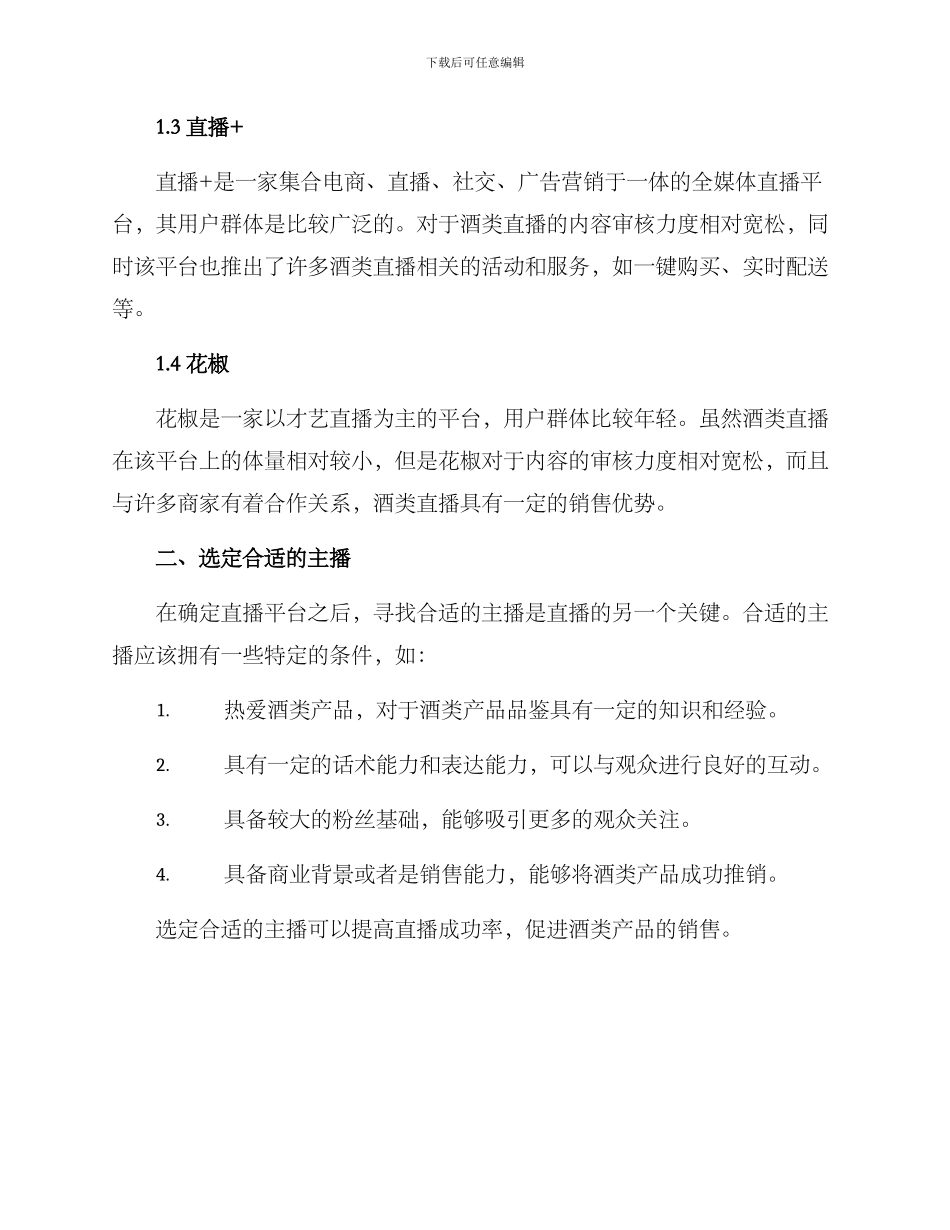 下载后可任意编辑

1.3 直播+

直播+是一家集合电商、直播、社交、广告营销于一体的全媒体直播平台，其用户群体是比较广泛的。对于酒类直播的内容审核力度相对宽松，同时该平台也推出了许多酒类直播相关的活动和服务，如一键购买、实时配送等。

1.4 花椒

花椒是一家以才艺直播为主的平台，用户群体比较年轻。虽然酒类直播在该平台上的体量相对较小，但是花椒对于内容的审核力度相对宽松，而且与许多商家有着合作关系，酒类直播具有一定的销售优势。

二、选定合适的主播

在确定直播平台之后，寻找合适的主播是直播的另一个关键。合适的主播应该拥有一些特定的条件，如：

1. 热爱酒类产品，对于酒类产品品鉴具有一定的知识和经验。

2. 具有一定的话术能力和表达能力，可以与观众进行良好的互动。

3. 具备较大的粉丝基础，能够吸引更多的观众关注。

4. 具备商业背景或者是销售能力，能够将酒类产品成功推销。

选定合适的主播可以提高直播成功率，促进酒类产品的销售。